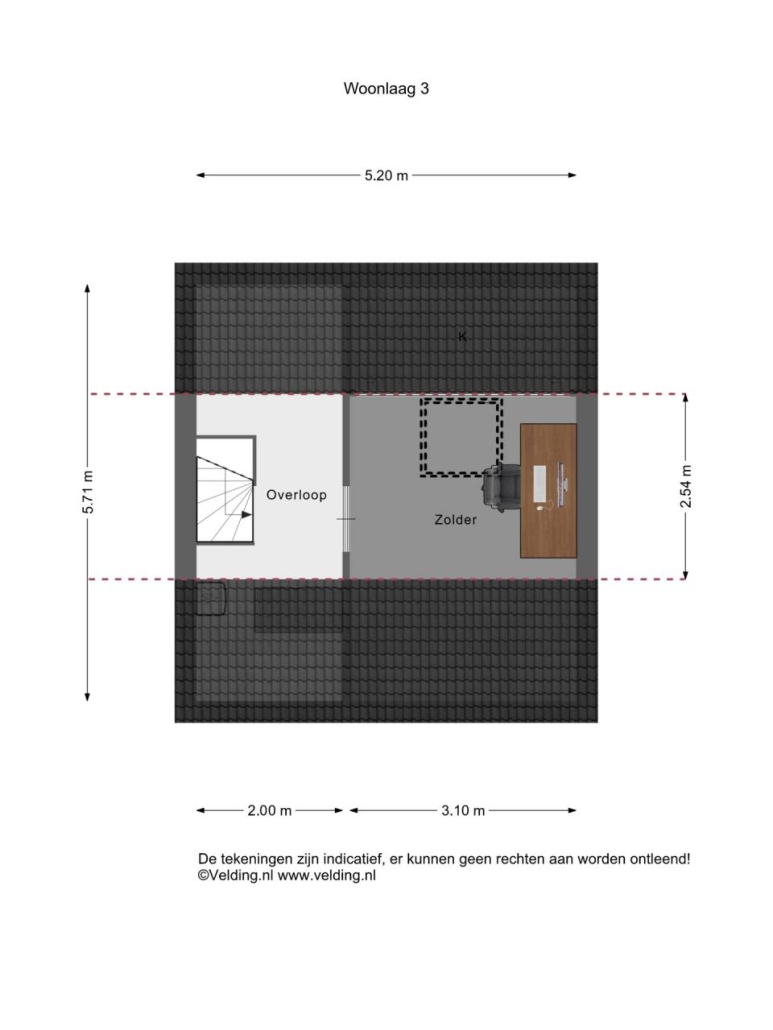 Woonlaag 3

5.20 m

5.71 m

K

Overloop

Zolder

2.54 m

2.00 m

3.10 m

De tekeningen zijn indicatief, er kunnen geen rechten aan worden ontleend!
©Velding.nl www.velding.nl